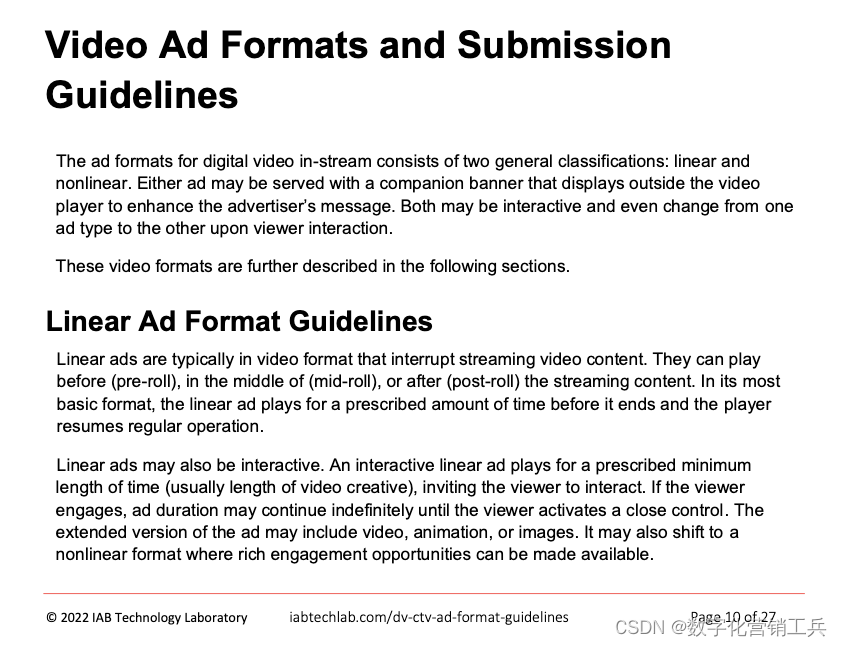 Video Ad Formats and Submission Guidelines

The ad formats for digital video in-stream consists of two general classifications: linear and nonlinear. Either ad may be served with a companion banner that displays outside the video player to enhance the advertiser's message. Both may be interactive and even change from one ad type to the other upon viewer interaction.

These video formats are further described in the following sections.

Linear Ad Format Guidelines

Linear ads are typically in video format that interrupt streaming video content. They can play before (pre-roll), in the middle of (mid-roll), or after (post-roll) the streaming content. In its most basic format, the linear ad plays for a prescribed amount of time before it ends and the player resumes regular operation.

Linear ads may also be interactive. An interactive linear ad plays for a prescribed minimum length of time (usually length of video creative), inviting the viewer to interact. If the viewer engages, ad duration may continue indefinitely until the viewer activates a close control. The extended version of the ad may include video, animation, or images. It may also shift to a nonlinear format where rich engagement opportunities can be made available.

© 2022 IAB Technology Laboratory iabtechlab.com/dv-ctv-ad-format-guidelines Page 10 of 27

CSDN @数字化营销工兵